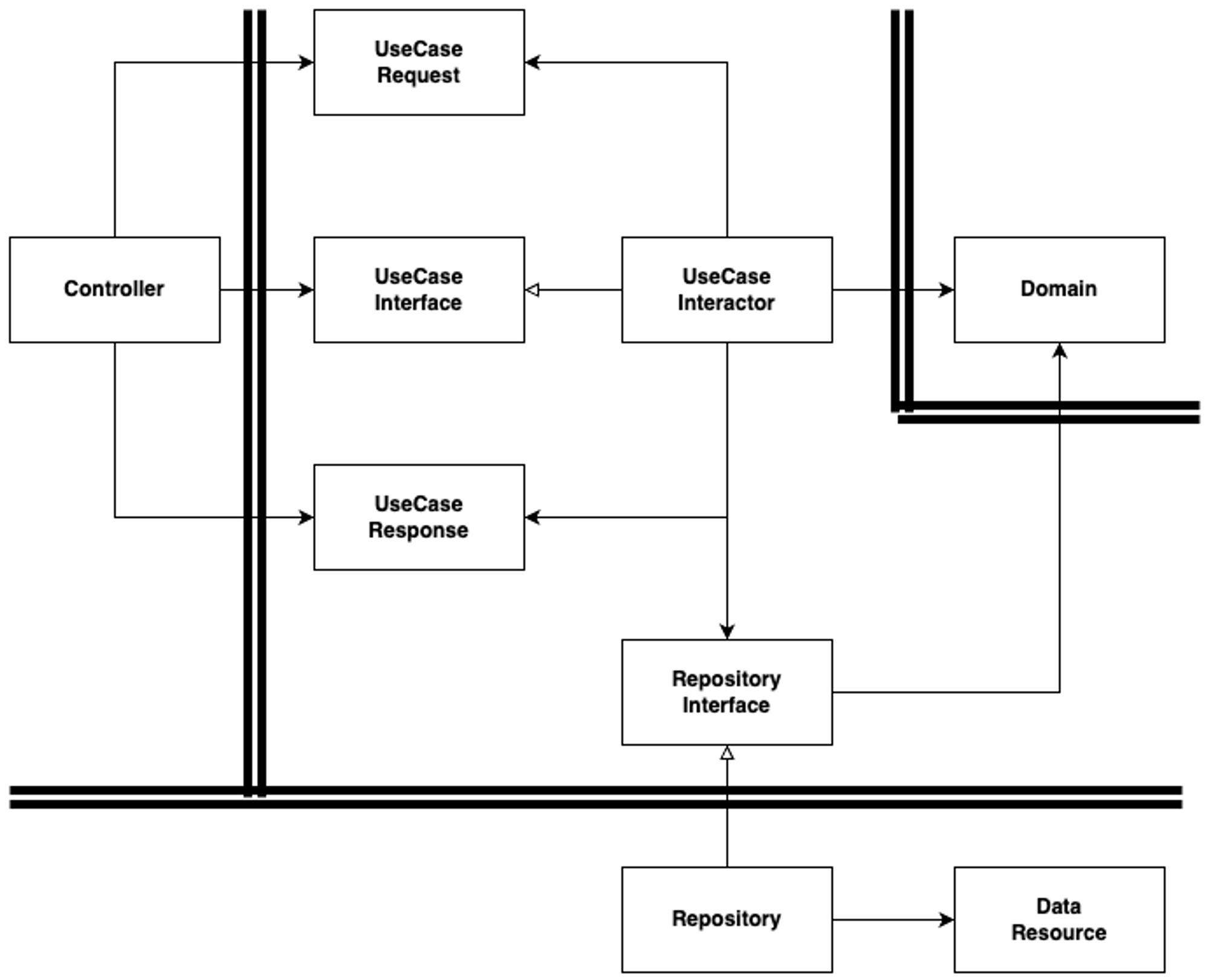 UseCase Request

Controller

UseCase Interface

UseCase Interactor

Domain

UseCase Response

Repository Interface

Repository

Data Resource